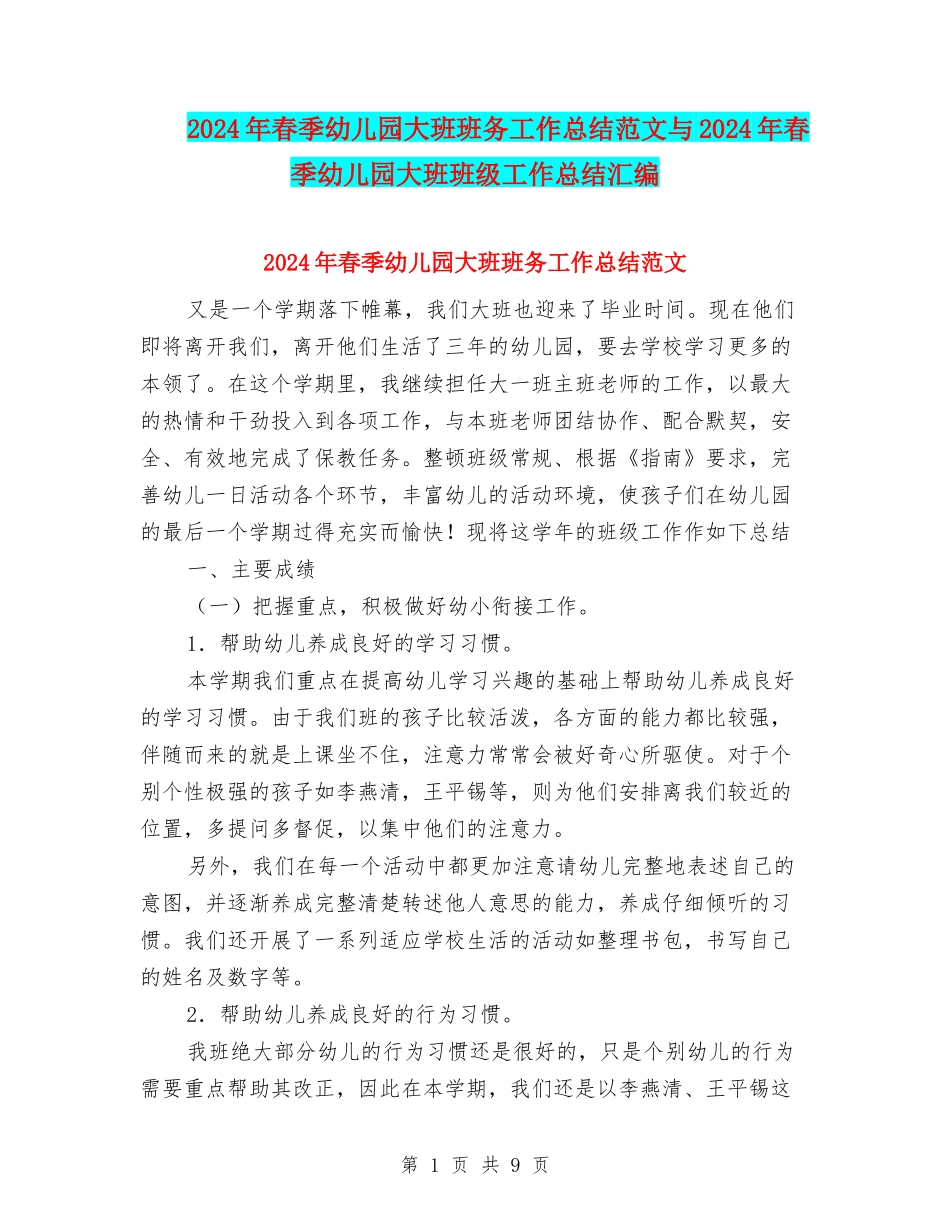 2024年春季幼儿园大班班务工作总结范文与2024年春季幼儿园大班班级工作总结汇编

2024年春季幼儿园大班班务工作总结范文

又是一个学期落下帷幕，我们大班也迎来了毕业时间。现在他们即将离开我们，离开他们生活了三年的幼儿园，要去学校学习更多的本领了。在这个学期里，我继续担任大一班主班老师的工作，以最大的热情和干劲投入到各项工作，与本班老师团结协作、配合默契，安全、有效地完成了保教任务。整顿班级常规、根据《指南》要求，完善幼儿一日活动各个环节，丰富幼儿的活动环境，使孩子们在幼儿园的最后一个学期过得充实而愉快！现将这学年的班级工作作如下总结

一、主要成绩

（一）把握重点，积极做好幼小衔接工作。

1．帮助幼儿养成良好的学习习惯。

本学期我们重点在提高幼儿学习兴趣的基础上帮助幼儿养成良好的学习习惯。由于我们班的孩子比较活泼，各方面的能力都比较强，伴随而来的就是上课坐不住，注意力常常会被好奇心所驱使。对于个别个性极强的孩子如李燕清，王平锡等，则为他们安排离我们较近的位置，多提问多督促，以集中他们的注意力。

另外，我们在每一个活动中都更加注意请幼儿完整地表述自己的意图，并逐渐养成完整清楚转述他人意思的能力，养成仔细倾听的习惯。我们还开展了一系列适应学校生活的活动如整理书包，书写自己的姓名及数字等。

2．帮助幼儿养成良好的行为习惯。

我班绝大部分幼儿的行为习惯还是很好的，只是个别幼儿的行为需要重点帮助其改正，因此在本学期，我们还是以李燕清、王平锡这

第 1 页 共 9 页